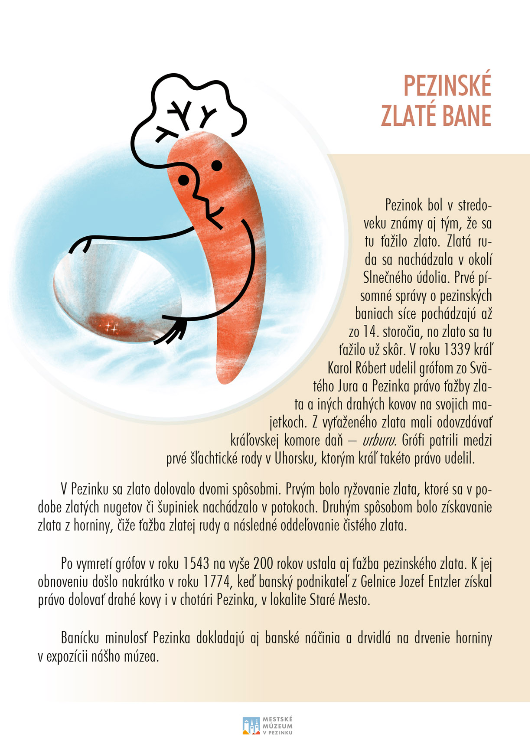 PEZINSKÉ ZLATÉ BANE

Pezinok bol v stredoveku známy aj tým, že sa tu ťažilo zlato. Zlatá ruda sa nachádzala v okolí Slnečného údolia. Prvé písomné správy o pezinských baniach síce pochádzajú až zo 14. storočia, no zlato sa tu ťažilo už skôr. V roku 1339 kráľ Karol Róbert udelil grófom zo Svätého Jura a Pezinka právo ťažby zlata a iných drahých kovov na svojich majetkoch. Z vyťaženého zlata mali odovzdávať kráľovskej komore daň – urburu. Grófi patrili medzi prvé šľachtické rody v Uhorsku, ktorým kráľ takéto právo udelil.

V Pezinku sa zlato dolovalo dvomi spôsobmi. Prvým bolo ryžovanie zlata, ktoré sa v podobe zlatých nugetov či šupiniek nachádzalo v potokoch. Druhým spôsobom bolo získavanie zlata z horniny, čiže ťažba zlatej rudy a následné oddeľovanie čistého zlata.

Po vymretí grófov v roku 1543 na vyše 200 rokov ustala aj ťažba pezinského zlata. K jej obnoveniu došlo nakrátko v roku 1774, keď banský podnikateľ z Gelnice Jozef Entzler získal právo dolovať drahé kovy i v chotári Pezinka, v lokalite Staré Mesto.

Banícku minulosť Pezinka dokladajú aj banské náčinia a drvidlá na drvenie horniny v expozícii nášho múzea.

MESTSKÉ MÚZEUM V PEZINKU